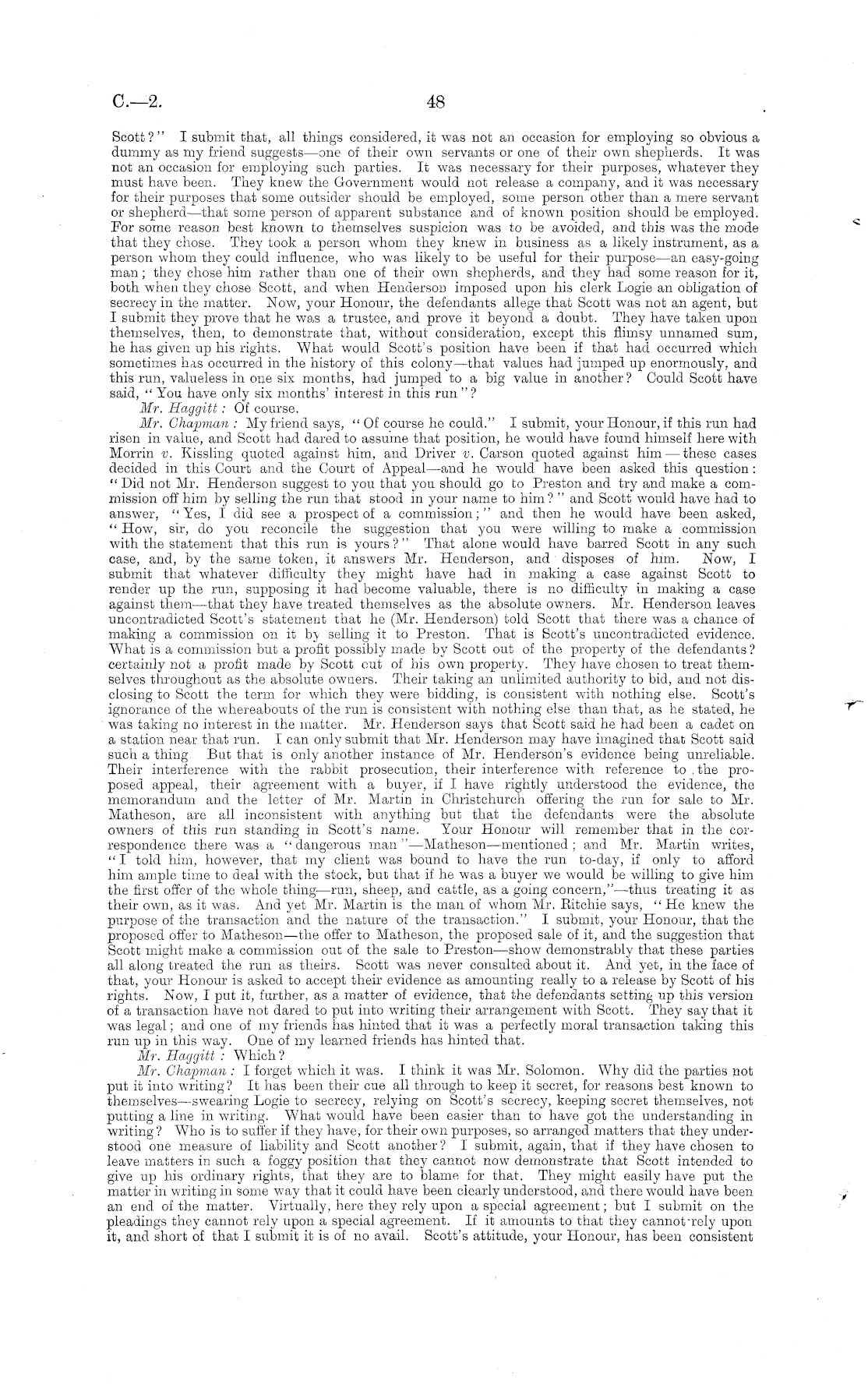 C.—2.

48

Scott?" I submit that, all things considered, it was not an occasion for employing so obvious a dummy as my friend suggests—one of their own servants or one of their own shepherds. It was not an occasion for employing such parties. It was necessary for their purposes, whatever they must have been. They knew the Government would not release a company, and it was necessary for their purposes that some outsider should be employed, some person other than a mere servant or shepherd—that some person of apparent substance and of known position should be employed. For some reason best known to themselves suspicion was to be avoided, and this was the mode that they chose. They took a person whom they knew in business as a likely instrument, as a person whom they could influence, who was likely to be useful for their purpose—an easy-going man; they chose him rather than one of their own shepherds, and they had some reason for it, both when they chose Scott, and when Henderson imposed upon his clerk Logie an obligation of secrecy in the matter. Now, your Honour, the defendants allege that Scott was not an agent, but I submit they prove that he was a trustee, and prove it beyond a doubt. They have taken upon themselves, then, to demonstrate that, without consideration, except this flimsy unnamed sum, he has given up his rights. What would Scott's position have been if that had occurred which sometimes has occurred in the history of this colony—that values had jumped up enormously, and this run, valueless in one six months, had jumped to a big value in another? Could Scott have said, "You have only six months' interest in this run"?

Mr. Haggitt: Of course.

Mr. Chapman: My friend says, "Of course he could." I submit, your Honour, if this run had risen in value, and Scott had dared to assume that position, he would have found himself here with Morrin v. Kissling quoted against him, and Driver v. Carson quoted against him—these cases decided in this Court and the Court of Appeal—and he would have been asked this question: "Did not Mr. Henderson suggest to you that you should go to Preston and try and make a commission off him by selling the run that stood in your name to him?" and Scott would have had to answer, "Yes, I did see a prospect of a commission;" and then he would have been asked, "How, sir, do you reconcile the suggestion that you were willing to make a commission with the statement that this run is yours?" That alone would have barred Scott in any such case, and, by the same token, it answers Mr. Henderson, and disposes of him. Now, I submit that whatever difficulty they might have had in making a case against Scott to render up the run, supposing it had become valuable, there is no difficulty in making a case against them—that they have treated themselves as the absolute owners. Mr. Henderson leaves uncontradicted Scott's statement that he (Mr. Henderson) told Scott that there was a chance of making a commission on it by selling it to Preston. That is Scott's uncontradicted evidence. What is a commission but a profit possibly made by Scott out of the property of the defendants? certainly not a profit made by Scott out of his own property. They have chosen to treat themselves throughout as the absolute owners. Their taking an unlimited authority to bid, and not disclosing to Scott the term for which they were bidding, is consistent with nothing else. Scott's ignorance of the whereabouts of the run is consistent with nothing else than that, as he stated, he was taking no interest in the matter. Mr. Henderson says that Scott said he had been a cadet on a station near that run. I can only submit that Mr. Henderson may have imagined that Scott said such a thing But that is only another instance of Mr. Henderson's evidence being unreliable. Their interference with the rabbit prosecution, their interference with reference to the proposed appeal, their agreement with a buyer, if I have rightly understood the evidence, the memorandum and the letter of Mr. Martin in Christchurch offering the run for sale to Mr. Matheson, are all inconsistent with anything but that the defendants were the absolute owners of this run standing in Scott's name. Your Honour will remember that in the correspondence there was a "dangerous man"—Matheson—mentioned; and Mr. Martin writes, "I told him, however, that my client was bound to have the run to-day, if only to afford him ample time to deal with the stock, but that if he was a buyer we would be willing to give him the first offer of the whole thing—run, sheep, and cattle, as a going concern,"—thus treating it as their own, as it was. And yet Mr. Martin is the man of whom Mr. Ritchie says, "He knew the purpose of the transaction and the nature of the transaction." I submit, your Honour, that the proposed offer to Matheson—the offer to Matheson, the proposed sale of it, and the suggestion that Scott might make a commission out of the sale to Preston—show demonstrably that these parties all along treated the run as theirs. Scott was never consulted about it. And yet, in the face of that, your Honour is asked to accept their evidence as amounting really to a release by Scott of his rights. Now, I put it, further, as a matter of evidence, that the defendants setting up this version of a transaction have not dared to put into writing their arrangement with Scott. They say that it was legal; and one of my friends has hinted that it was a perfectly moral transaction taking this run up in this way. One of my learned friends has hinted that.

Mr. Haggitt: Which?

Mr. Chapman: I forget which it was. I think it was Mr. Solomon. Why did the parties not put it into writing? It has been their cue all through to keep it secret, for reasons best known to themselves—swearing Logie to secrecy, relying on Scott's secrecy, keeping secret themselves, not putting a line in writing. What would have been easier than to have got the understanding in writing? Who is to suffer if they have, for their own purposes, so arranged matters that they understood one measure of liability and Scott another? I submit, again, that if they have chosen to leave matters in such a foggy position that they cannot now demonstrate that Scott intended to give up his ordinary rights, that they are to blame for that. They might easily have put the matter in writing in some way that it could have been clearly understood, and there would have been an end of the matter. Virtually, here they rely upon a special agreement; but I submit on the pleadings they cannot rely upon a special agreement. If it amounts to that they cannot rely upon it, and short of that I submit it is of no avail. Scott's attitude, your Honour, has been consistent